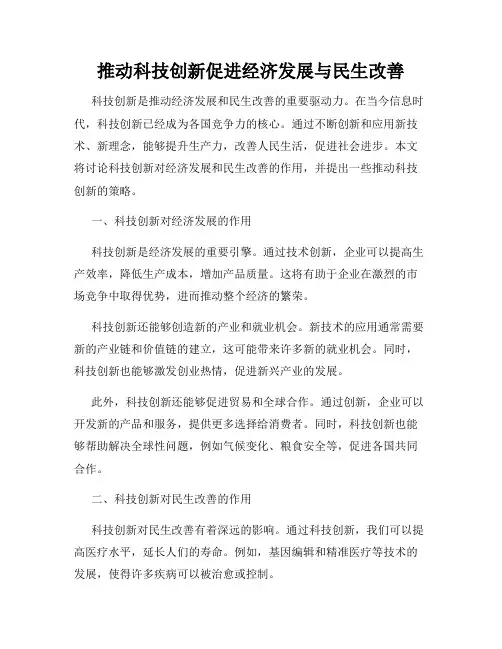 推动科技创新促进经济发展与民生改善

科技创新是推动经济发展和民生改善的重要驱动力。在当今信息时代，科技创新已经成为各国竞争力的核心。通过不断创新和应用新技术、新理念，能够提升生产力，改善人民生活，促进社会进步。本文将讨论科技创新对经济发展和民生改善的作用，并提出一些推动科技创新的策略。

一、科技创新对经济发展的作用

科技创新是经济发展的重要引擎。通过技术创新，企业可以提高生产效率，降低生产成本，增加产品质量。这将有助于企业在激烈的市场竞争中取得优势，进而推动整个经济的繁荣。

科技创新还能够创造新的产业和就业机会。新技术的应用通常需要新的产业链和价值链的建立，这可能带来许多新的就业机会。同时，科技创新也能够激发创业热情，促进新兴产业的发展。

此外，科技创新还能够促进贸易和全球合作。通过创新，企业可以开发新的产品和服务，提供更多选择给消费者。同时，科技创新也能够帮助解决全球性问题，例如气候变化、粮食安全等，促进各国共同合作。

二、科技创新对民生改善的作用

科技创新对民生改善有着深远的影响。通过科技创新，我们可以提高医疗水平，延长人们的寿命。例如，基因编辑和精准医疗等技术的发展，使得许多疾病可以被治愈或控制。